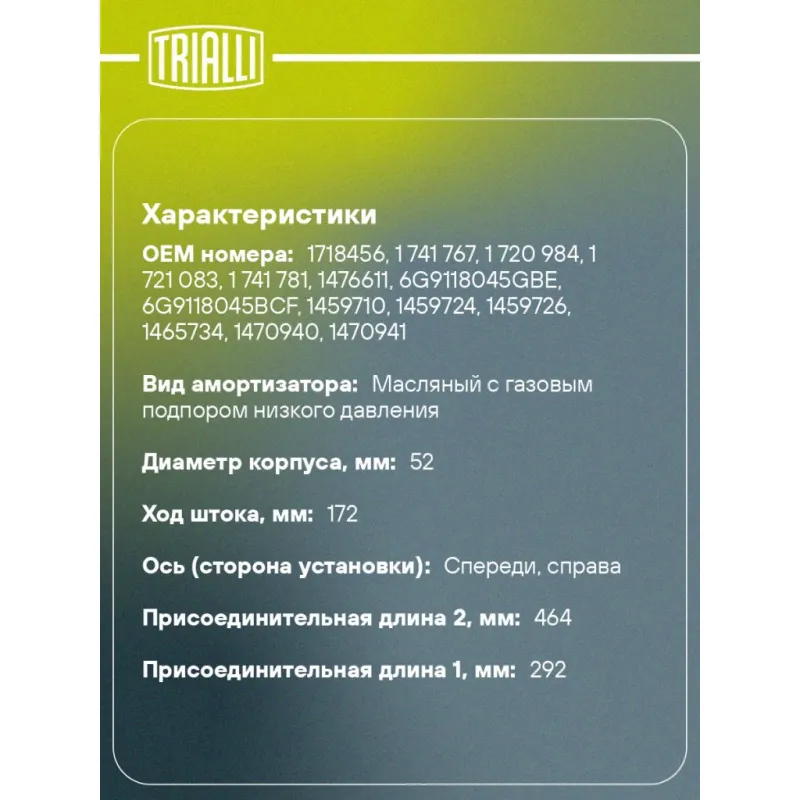 TRIALLI

Характеристики

OEM номера: 1718456, 1 741 767, 1 720 984, 1 721 083, 1 741 781, 1476611, 6G9118045GBE, 6G9118045BCF, 1459710, 1459724, 1459726, 1465734, 1470940, 1470941

Вид амортизатора: Масляный с газовым подпором низкого давления

Диаметр корпуса, мм: 52

Ход штока, мм: 172

Ось (сторона установки): Спереди, справа

Присоединительная длина 2, мм: 464

Присоединительная длина 1, мм: 292